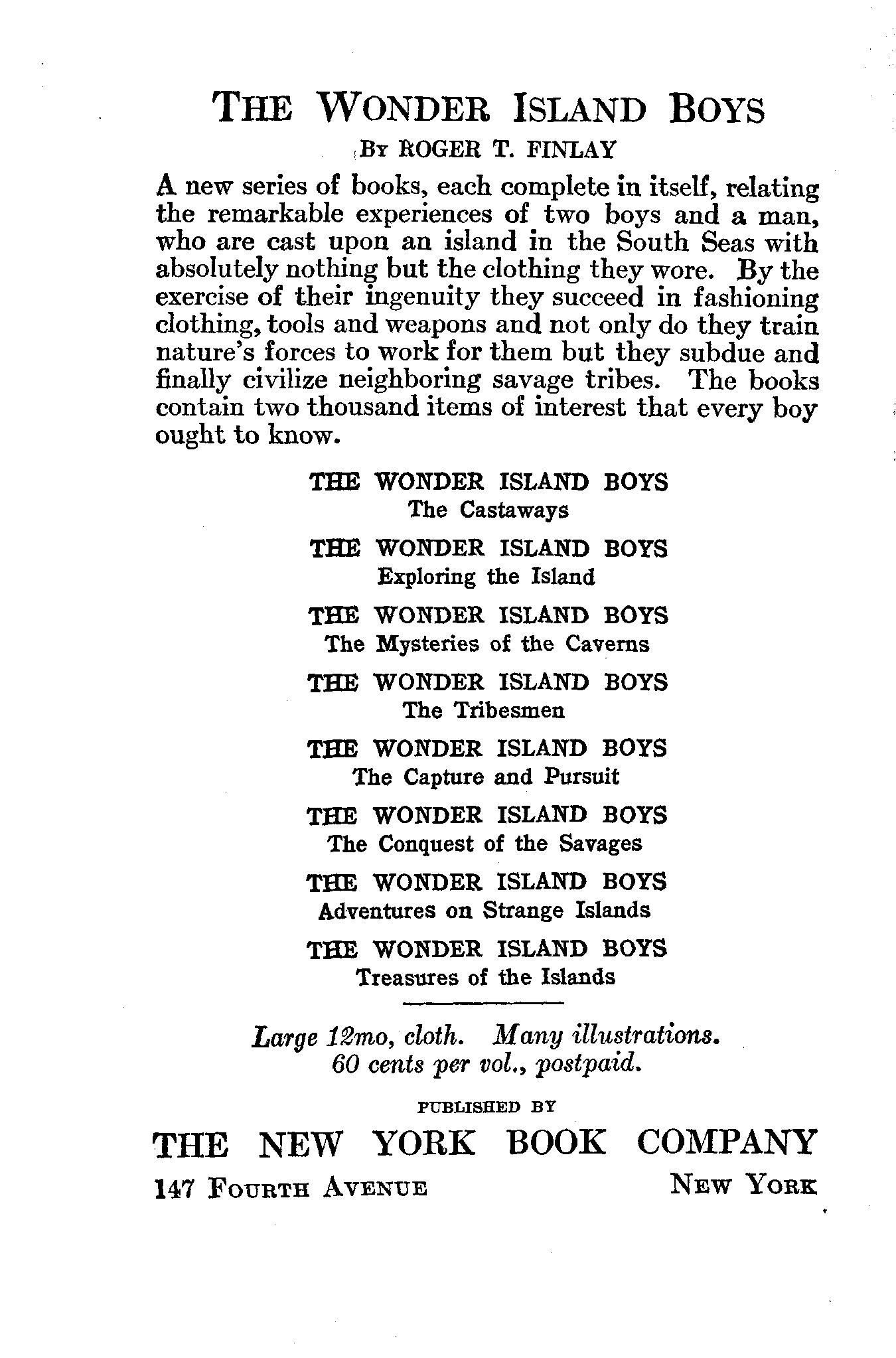 THE WONDER ISLAND BOYS

BY ROGER T. FINLAY

A new series of books, each complete in itself, relating the remarkable experiences of two boys and a man, who are cast upon an island in the South Seas with absolutely nothing but the clothing they wore. By the exercise of their ingenuity they succeed in fashioning clothing, tools and weapons and not only do they train nature's forces to work for them but they subdue and finally civilize neighboring savage tribes. The books contain two thousand items of interest that every boy ought to know.

THE WONDER ISLAND BOYS
The Castaways

THE WONDER ISLAND BOYS
Exploring the Island

THE WONDER ISLAND BOYS
The Mysteries of the Caverns

THE WONDER ISLAND BOYS
The Tribesmen

THE WONDER ISLAND BOYS
The Capture and Pursuit

THE WONDER ISLAND BOYS
The Conquest of the Savages

THE WONDER ISLAND BOYS
Adventures on Strange Islands

THE WONDER ISLAND BOYS
Treasures of the Islands

Large 12mo, cloth. Many illustrations.
60 cents per vol., postpaid.

PUBLISHED BY

THE NEW YORK BOOK COMPANY

147 FOURTH AVENUE NEW YORK